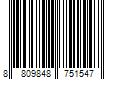 8 809848 751547